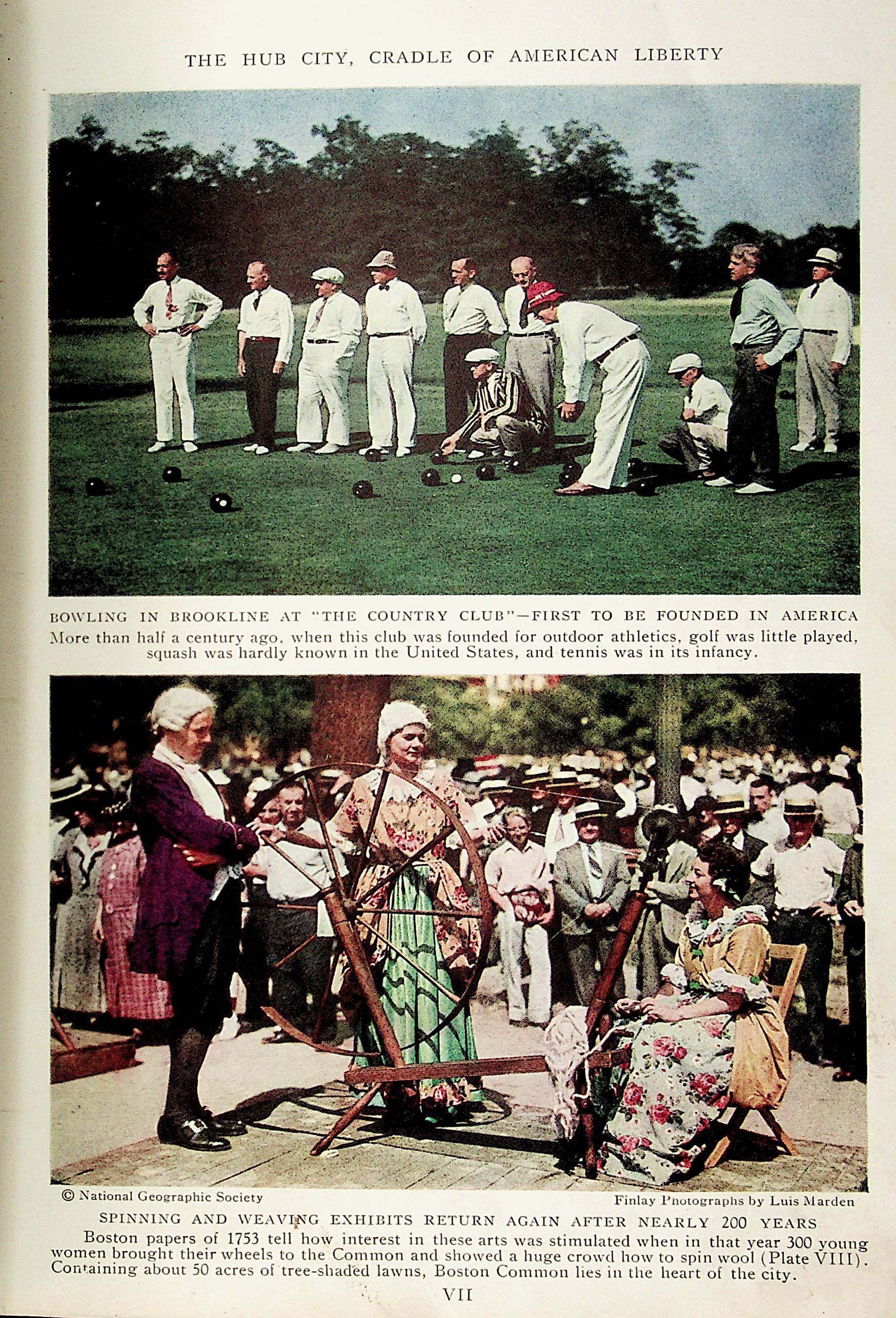 THE HUB CITY, CRADLE OF AMERICAN LIBERTY

BOWLING IN BROOKLINE AT "THE COUNTRY CLUB"—FIRST TO BE FOUNDED IN AMERICA

More than half a century ago, when this club was founded for outdoor athletics, golf was little played, squash was hardly known in the United States, and tennis was in its infancy.

© National Geographic Society

Finlay Photographs by Luis Marden

SPINNING AND WEAVING EXHIBITS RETURN AGAIN AFTER NEARLY 200 YEARS

Boston papers of 1753 tell how interest in these arts was stimulated when in that year 300 young women brought their wheels to the Common and showed a huge crowd how to spin wool (Plate VIII). Containing about 50 acres of tree-shaded lawns, Boston Common lies in the heart of the city.

VII